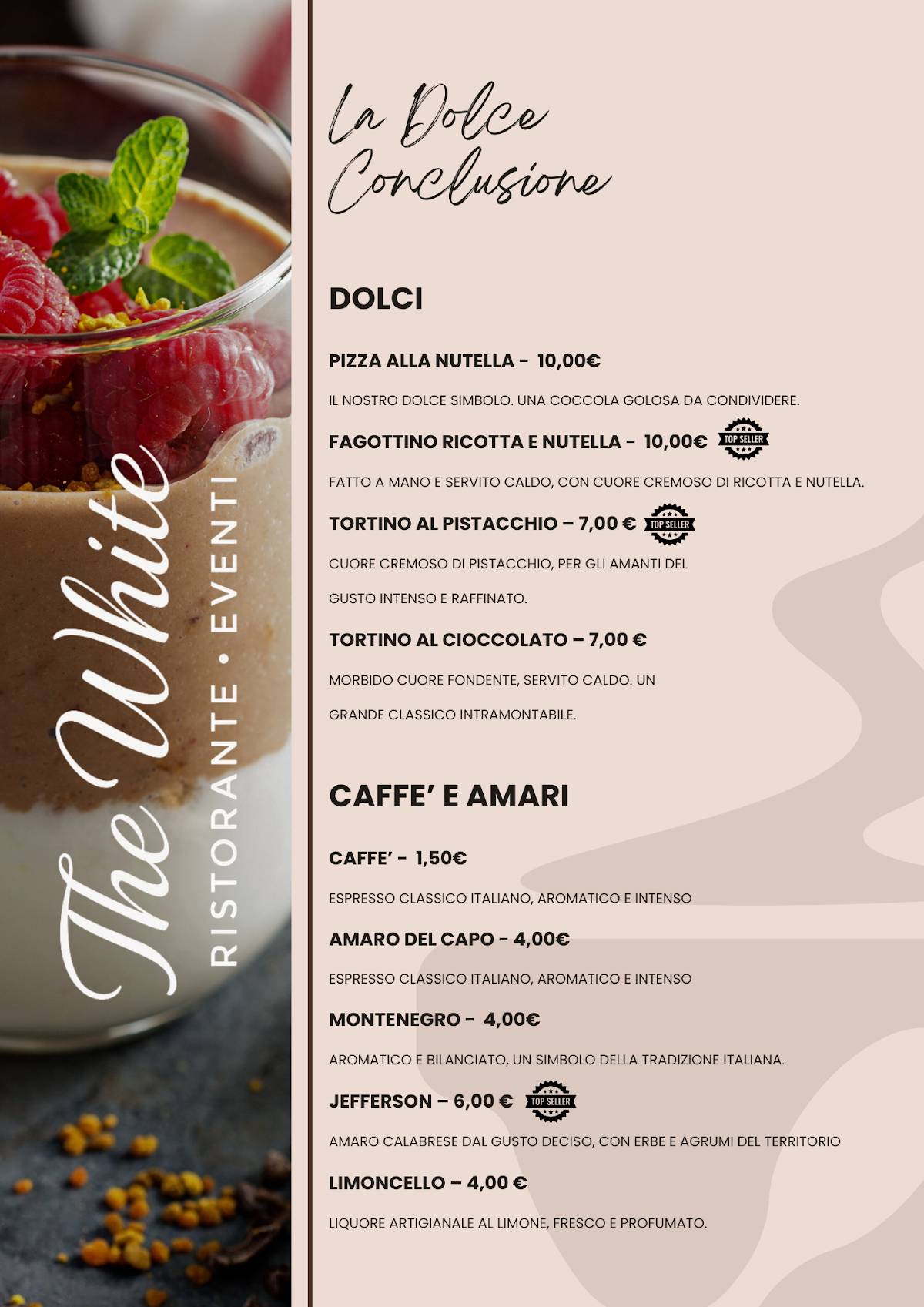 The White
RISTORANTE • EVENTI

La Dolce Conclusione

DOLCI

PIZZA ALLA NUTELLA - 10,00€

IL NOSTRO DOLCE SIMBOLO. UNA COCCOLA GOLOSA DA CONDIVIDERE.

FAGOTTINO RICOTTA E NUTELLA - 10,00€ TOP SELLER

FATTO A MANO E SERVITO CALDO, CON CUORE CREMOSO DI RICOTTA E NUTELLA.

TORTINO AL PISTACCHIO – 7,00 € TOP SELLER

CUORE CREMOSO DI PISTACCHIO, PER GLI AMANTI DEL GUSTO INTENSO E RAFFINATO.

TORTINO AL CIOCCOLATO – 7,00 €

MORBIDO CUORE FONDENTE, SERVITO CALDO. UN GRANDE CLASSICO INTRAMONTABILE.

CAFFE' E AMARI

CAFFE' - 1,50€

ESPRESSO CLASSICO ITALIANO, AROMATICO E INTENSO

AMARO DEL CAPO - 4,00€

ESPRESSO CLASSICO ITALIANO, AROMATICO E INTENSO

MONTENEGRO - 4,00€

AROMATICO E BILANCIATO, UN SIMBOLO DELLA TRADIZIONE ITALIANA.

JEFFERSON – 6,00 € TOP SELLER

AMARO CALABRESE DAL GUSTO DECISO, CON ERBE E AGRUMI DEL TERRITORIO

LIMONCELLO – 4,00 €

LIQUORE ARTIGIANALE AL LIMONE, FRESCO E PROFUMATO.